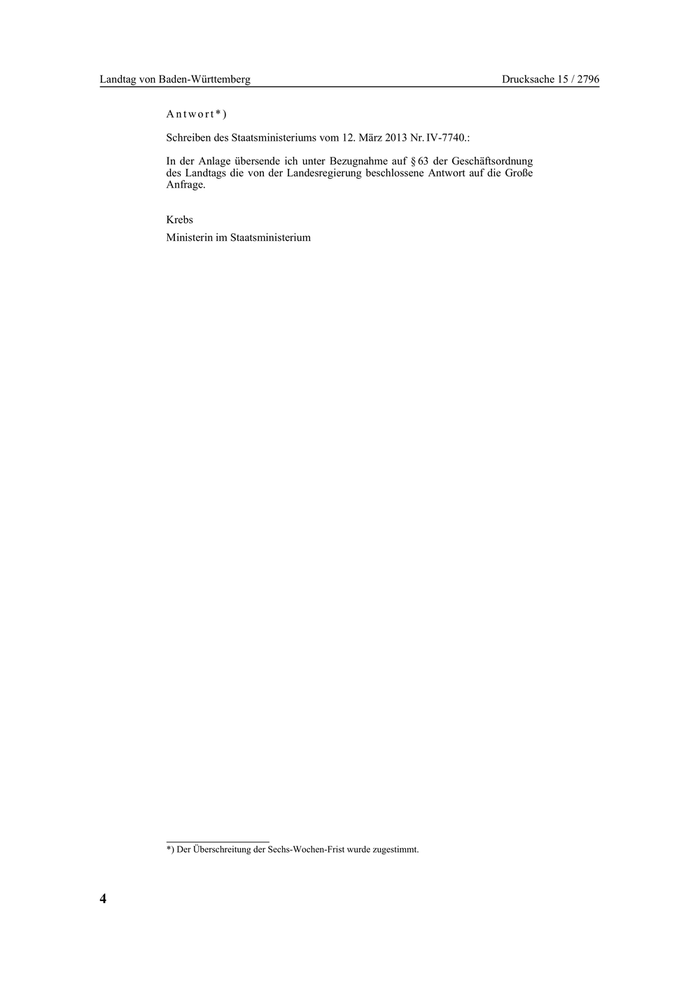 Landtag von Baden-Württemberg Drucksache 15 / 2796

Antwort*)

Schreiben des Staatsministeriums vom 12. März 2013 Nr. IV-7740.:

In der Anlage übersende ich unter Bezugnahme auf § 63 der Geschäftsordnung des Landtags die von der Landesregierung beschlossene Antwort auf die Große Anfrage.

Krebs
Ministerin im Staatsministerium

*) Der Überschreitung der Sechs-Wochen-Frist wurde zugestimmt.

4